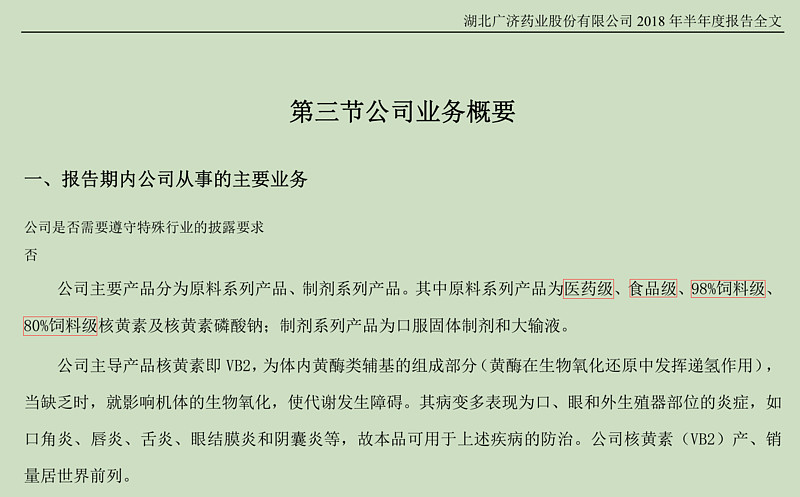 湖北广济药业股份有限公司 2018 年半年度报告全文

第三节公司业务概要

一、报告期内公司从事的主要业务

公司是否需要遵守特殊行业的披露要求
否

公司主要产品分为原料系列产品、制剂系列产品。其中原料系列产品为医药级、食品级、98%饲料级、80%饲料级核黄素及核黄素磷酸钠；制剂系列产品为口服固体制剂和大输液。

公司主导产品核黄素即 VB2，为体内黄酶类辅基的组成部分（黄酶在生物氧化还原中发挥递氢作用），当缺乏时，就影响机体的生物氧化，使代谢发生障碍。其病变多表现为口、眼和外生殖器部位的炎症，如口角炎、唇炎、舌炎、眼结膜炎和阴囊炎等，故本品可用于上述疾病的防治。公司核黄素（VB2）产、销量居世界前列。